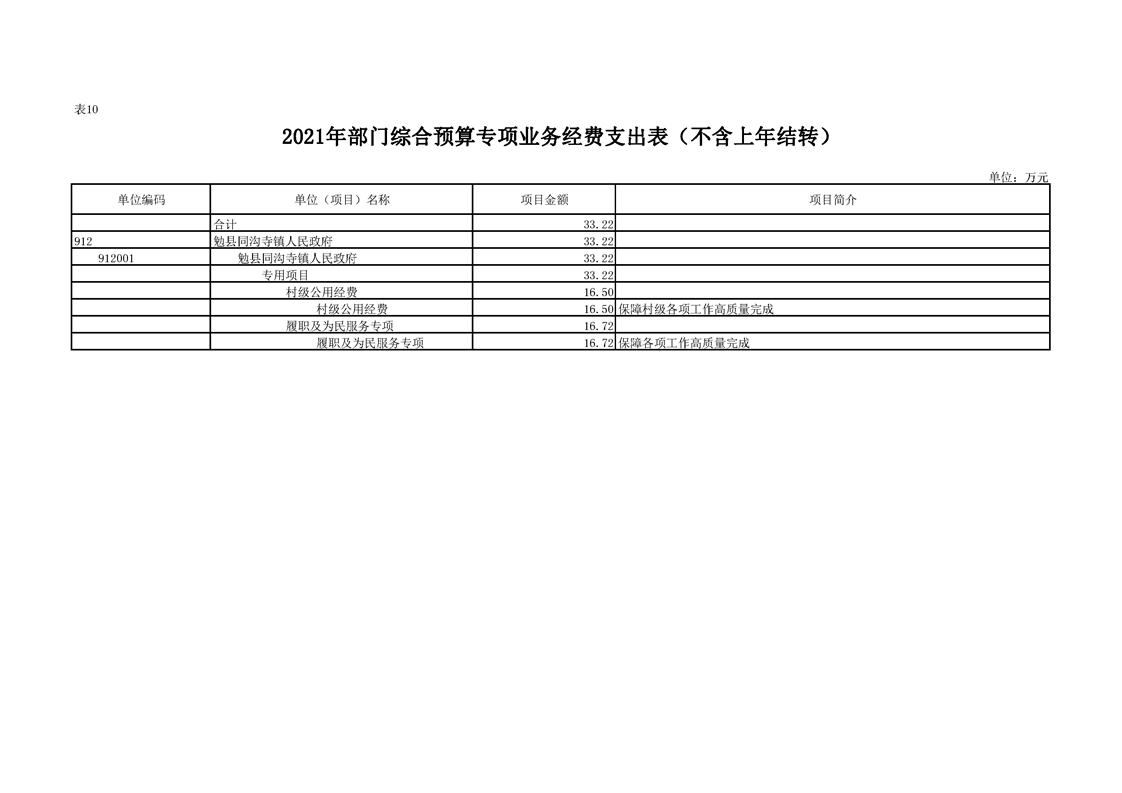 表10

2021年部门综合预算专项业务经费支出表（不含上年结转）

单位：万元

| 单位编码 | 单位（项目）名称 | 项目金额 | 项目简介 |
|---|---|---|---|
|  | 合计 | 33.22 |  |
| 912 | 勉县同沟寺镇人民政府 | 33.22 |  |
| 912001 | 勉县同沟寺镇人民政府 | 33.22 |  |
|  | 专用项目 | 33.22 |  |
|  | 村级公用经费 | 16.50 |  |
|  | 村级公用经费 | 16.50 | 保障村级各项工作高质量完成 |
|  | 履职及为民服务专项 | 16.72 |  |
|  | 履职及为民服务专项 | 16.72 | 保障各项工作高质量完成 |